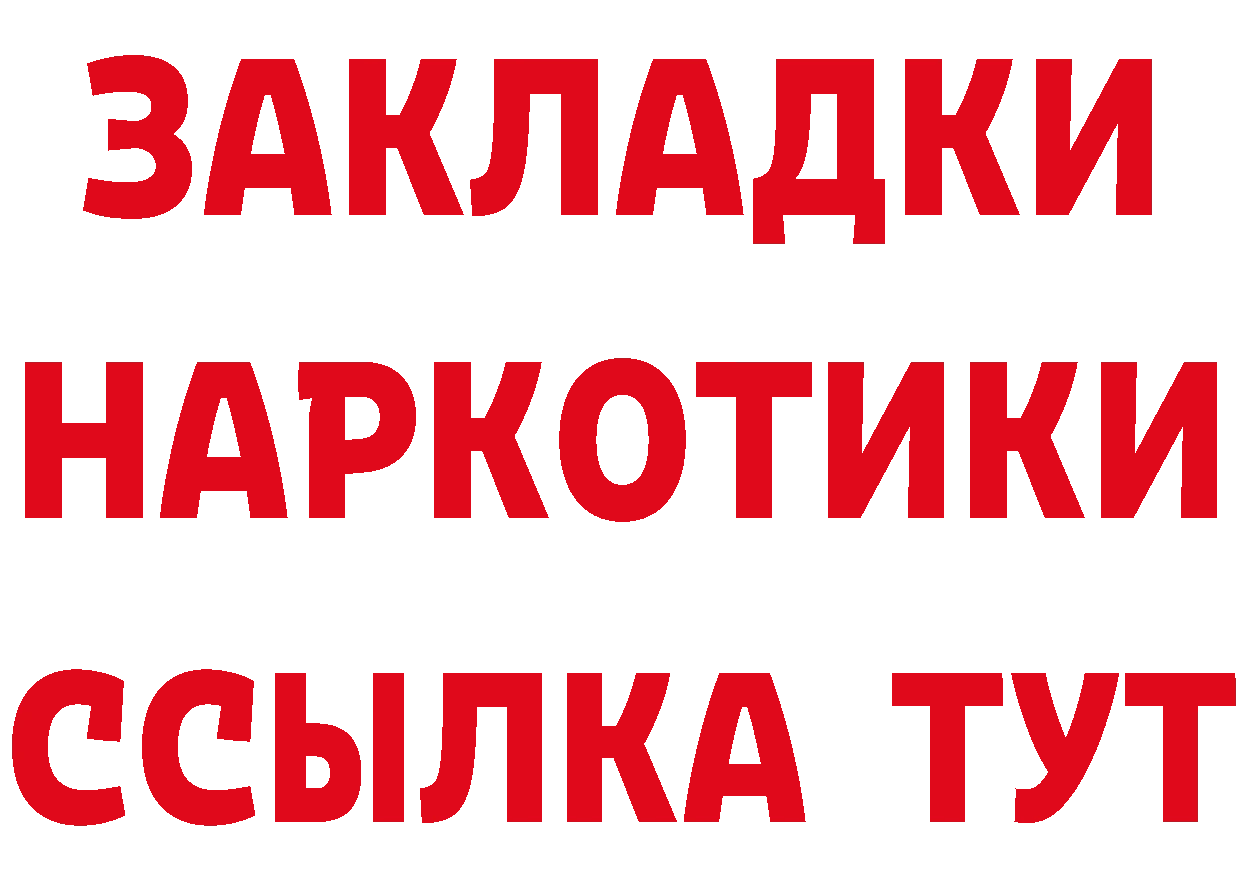 ЗАКЛАДКИ
НАРКОТИКИ
ССЫЛКА ТУТ